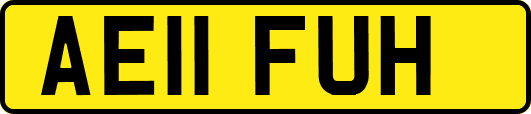 AE11 FUH